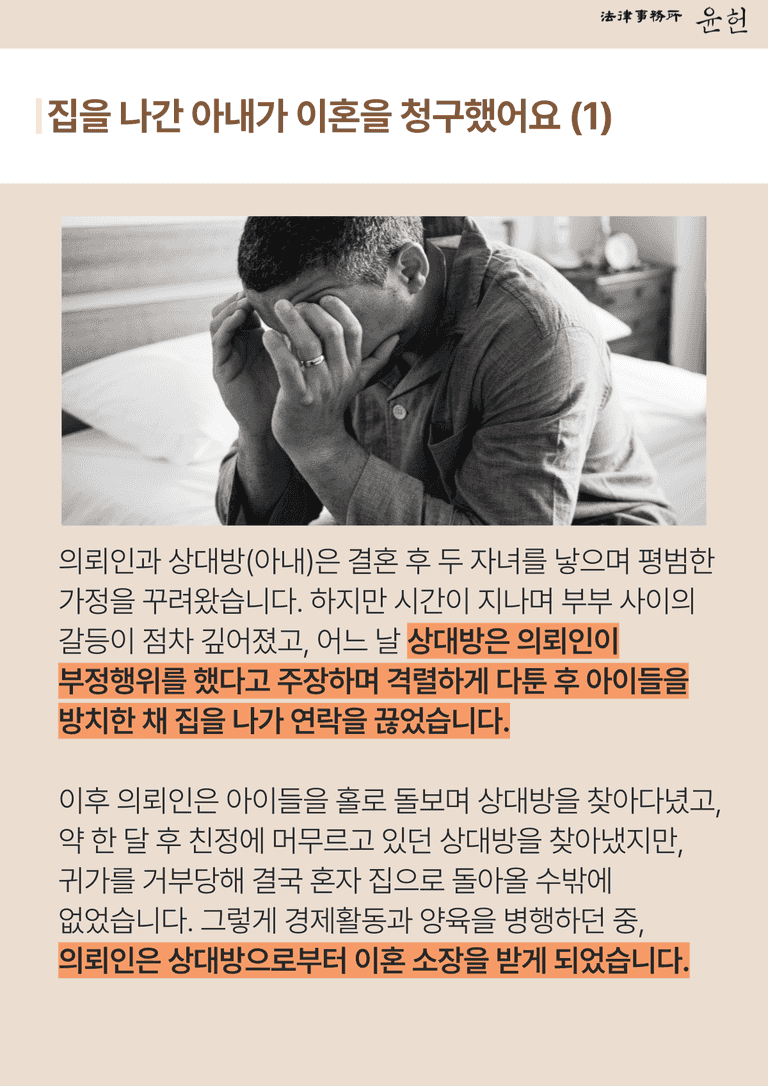 法律事務所 윤헌

집을 나간 아내가 이혼을 청구했어요 (1)

의뢰인과 상대방(아내)은 결혼 후 두 자녀를 낳으며 평범한 가정을 꾸려왔습니다. 하지만 시간이 지나며 부부 사이의 갈등이 점차 깊어졌고, 어느 날 상대방은 의뢰인이 부정행위를 했다고 주장하며 격렬하게 다툰 후 아이들을 방치한 채 집을 나가 연락을 끊었습니다.

이후 의뢰인은 아이들을 홀로 돌보며 상대방을 찾아다녔고, 약 한 달 후 친정에 머무르고 있던 상대방을 찾아냈지만, 귀가를 거부당해 결국 혼자 집으로 돌아올 수밖에 없었습니다. 그렇게 경제활동과 양육을 병행하던 중, 의뢰인은 상대방으로부터 이혼 소장을 받게 되었습니다.